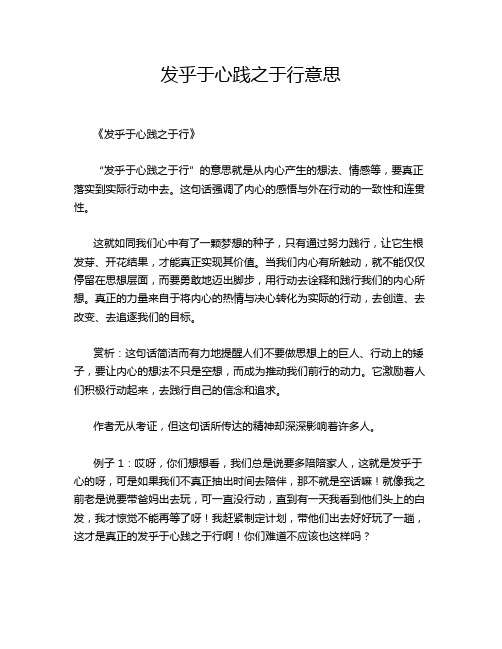 发乎于心践之于行意思

《发乎于心践之于行》

“发乎于心践之于行”的意思就是从内心产生的想法、情感等，要真正落实到实际行动中去。这句话强调了内心的感悟与外在行动的一致性和连贯性。

这就如同我们心中有了一颗梦想的种子，只有通过努力践行，让它生根发芽、开花结果，才能真正实现其价值。当我们内心有所触动，就不能仅仅停留在思想层面，而要勇敢地迈出脚步，用行动去诠释和践行我们的内心所想。真正的力量来自于将内心的热情与决心转化为实际的行动，去创造、去改变、去追逐我们的目标。

赏析：这句话简洁而有力地提醒人们不要做思想上的巨人、行动上的矮子，要让内心的想法不只是空想，而成为推动我们前行的动力。它激励着人们积极行动起来，去践行自己的信念和追求。

作者无从考证，但这句话所传达的精神却深深影响着许多人。

例子 1：哎呀，你们想想看，我们总是说要多陪陪家人，这就是发乎于心的呀，可是如果我们不真正抽出时间去陪伴，那不就是空话嘛！就像我之前老是说要带爸妈出去玩，可一直没行动，直到有一天我看到他们头上的白发，我才惊觉不能再等了呀！我赶紧制定计划，带他们出去好好玩了一趟，这才是真正的发乎于心践之于行啊！你们难道不应该也这样吗？